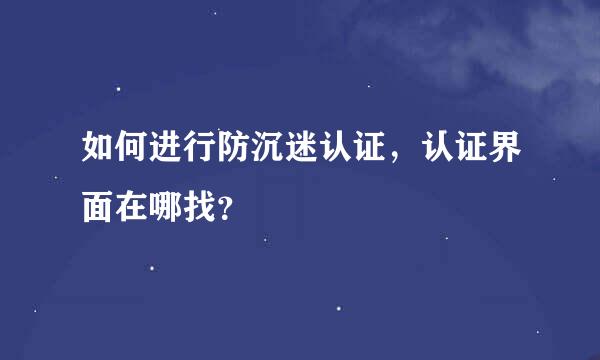 如何进行防沉迷认证，认证界面在哪找?